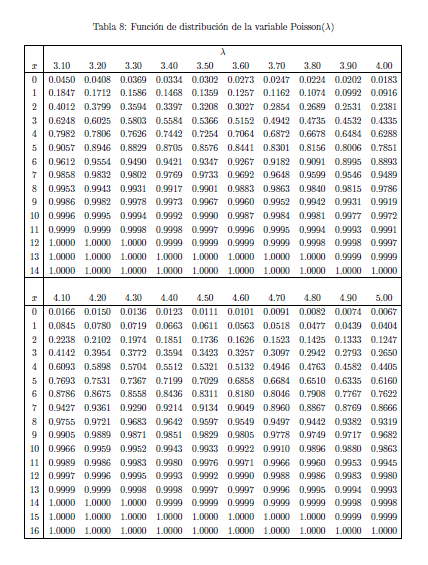 Tabla 8: Función de distribución de la variable Poisson($\lambda$)

| | $\lambda$ | | | | | | | | | |
|---|---|---|---|---|---|---|---|---|---|---|
| $x$ | 3.10 | 3.20 | 3.30 | 3.40 | 3.50 | 3.60 | 3.70 | 3.80 | 3.90 | 4.00 |
| 0 | 0.0450 | 0.0408 | 0.0369 | 0.0334 | 0.0302 | 0.0273 | 0.0247 | 0.0224 | 0.0202 | 0.0183 |
| 1 | 0.1847 | 0.1712 | 0.1586 | 0.1468 | 0.1359 | 0.1257 | 0.1162 | 0.1074 | 0.0992 | 0.0916 |
| 2 | 0.4012 | 0.3799 | 0.3594 | 0.3397 | 0.3208 | 0.3027 | 0.2854 | 0.2689 | 0.2531 | 0.2381 |
| 3 | 0.6248 | 0.6025 | 0.5803 | 0.5584 | 0.5366 | 0.5152 | 0.4942 | 0.4735 | 0.4532 | 0.4335 |
| 4 | 0.7982 | 0.7806 | 0.7626 | 0.7442 | 0.7254 | 0.7064 | 0.6872 | 0.6678 | 0.6484 | 0.6288 |
| 5 | 0.9057 | 0.8946 | 0.8829 | 0.8705 | 0.8576 | 0.8441 | 0.8301 | 0.8156 | 0.8006 | 0.7851 |
| 6 | 0.9612 | 0.9554 | 0.9490 | 0.9421 | 0.9347 | 0.9267 | 0.9182 | 0.9091 | 0.8995 | 0.8893 |
| 7 | 0.9858 | 0.9832 | 0.9802 | 0.9769 | 0.9733 | 0.9692 | 0.9648 | 0.9599 | 0.9546 | 0.9489 |
| 8 | 0.9953 | 0.9943 | 0.9931 | 0.9917 | 0.9901 | 0.9883 | 0.9863 | 0.9840 | 0.9815 | 0.9786 |
| 9 | 0.9986 | 0.9982 | 0.9978 | 0.9973 | 0.9967 | 0.9960 | 0.9952 | 0.9942 | 0.9931 | 0.9919 |
| 10 | 0.9996 | 0.9995 | 0.9994 | 0.9992 | 0.9990 | 0.9987 | 0.9984 | 0.9981 | 0.9977 | 0.9972 |
| 11 | 0.9999 | 0.9999 | 0.9998 | 0.9998 | 0.9997 | 0.9996 | 0.9995 | 0.9994 | 0.9993 | 0.9991 |
| 12 | 1.0000 | 1.0000 | 1.0000 | 0.9999 | 0.9999 | 0.9999 | 0.9999 | 0.9998 | 0.9998 | 0.9997 |
| 13 | 1.0000 | 1.0000 | 1.0000 | 1.0000 | 1.0000 | 1.0000 | 1.0000 | 1.0000 | 0.9999 | 0.9999 |
| 14 | 1.0000 | 1.0000 | 1.0000 | 1.0000 | 1.0000 | 1.0000 | 1.0000 | 1.0000 | 1.0000 | 1.0000 |

| $x$ | 4.10 | 4.20 | 4.30 | 4.40 | 4.50 | 4.60 | 4.70 | 4.80 | 4.90 | 5.00 |
|---|---|---|---|---|---|---|---|---|---|---|
| 0 | 0.0166 | 0.0150 | 0.0136 | 0.0123 | 0.0111 | 0.0101 | 0.0091 | 0.0082 | 0.0074 | 0.0067 |
| 1 | 0.0845 | 0.0780 | 0.0719 | 0.0663 | 0.0611 | 0.0563 | 0.0518 | 0.0477 | 0.0439 | 0.0404 |
| 2 | 0.2238 | 0.2102 | 0.1974 | 0.1851 | 0.1736 | 0.1626 | 0.1523 | 0.1425 | 0.1333 | 0.1247 |
| 3 | 0.4142 | 0.3954 | 0.3772 | 0.3594 | 0.3423 | 0.3257 | 0.3097 | 0.2942 | 0.2793 | 0.2650 |
| 4 | 0.6093 | 0.5898 | 0.5704 | 0.5512 | 0.5321 | 0.5132 | 0.4946 | 0.4763 | 0.4582 | 0.4405 |
| 5 | 0.7693 | 0.7531 | 0.7367 | 0.7199 | 0.7029 | 0.6858 | 0.6684 | 0.6510 | 0.6335 | 0.6160 |
| 6 | 0.8786 | 0.8675 | 0.8558 | 0.8436 | 0.8311 | 0.8180 | 0.8046 | 0.7908 | 0.7767 | 0.7622 |
| 7 | 0.9427 | 0.9361 | 0.9290 | 0.9214 | 0.9134 | 0.9049 | 0.8960 | 0.8867 | 0.8769 | 0.8666 |
| 8 | 0.9755 | 0.9721 | 0.9683 | 0.9642 | 0.9597 | 0.9549 | 0.9497 | 0.9442 | 0.9382 | 0.9319 |
| 9 | 0.9905 | 0.9889 | 0.9871 | 0.9851 | 0.9829 | 0.9805 | 0.9778 | 0.9749 | 0.9717 | 0.9682 |
| 10 | 0.9966 | 0.9959 | 0.9952 | 0.9943 | 0.9933 | 0.9922 | 0.9910 | 0.9896 | 0.9880 | 0.9863 |
| 11 | 0.9989 | 0.9986 | 0.9983 | 0.9980 | 0.9976 | 0.9971 | 0.9966 | 0.9960 | 0.9953 | 0.9945 |
| 12 | 0.9997 | 0.9996 | 0.9995 | 0.9993 | 0.9992 | 0.9990 | 0.9988 | 0.9986 | 0.9983 | 0.9980 |
| 13 | 0.9999 | 0.9999 | 0.9998 | 0.9998 | 0.9997 | 0.9997 | 0.9996 | 0.9995 | 0.9994 | 0.9993 |
| 14 | 1.0000 | 1.0000 | 1.0000 | 0.9999 | 0.9999 | 0.9999 | 0.9999 | 0.9999 | 0.9998 | 0.9998 |
| 15 | 1.0000 | 1.0000 | 1.0000 | 1.0000 | 1.0000 | 1.0000 | 1.0000 | 1.0000 | 0.9999 | 0.9999 |
| 16 | 1.0000 | 1.0000 | 1.0000 | 1.0000 | 1.0000 | 1.0000 | 1.0000 | 1.0000 | 1.0000 | 1.0000 |